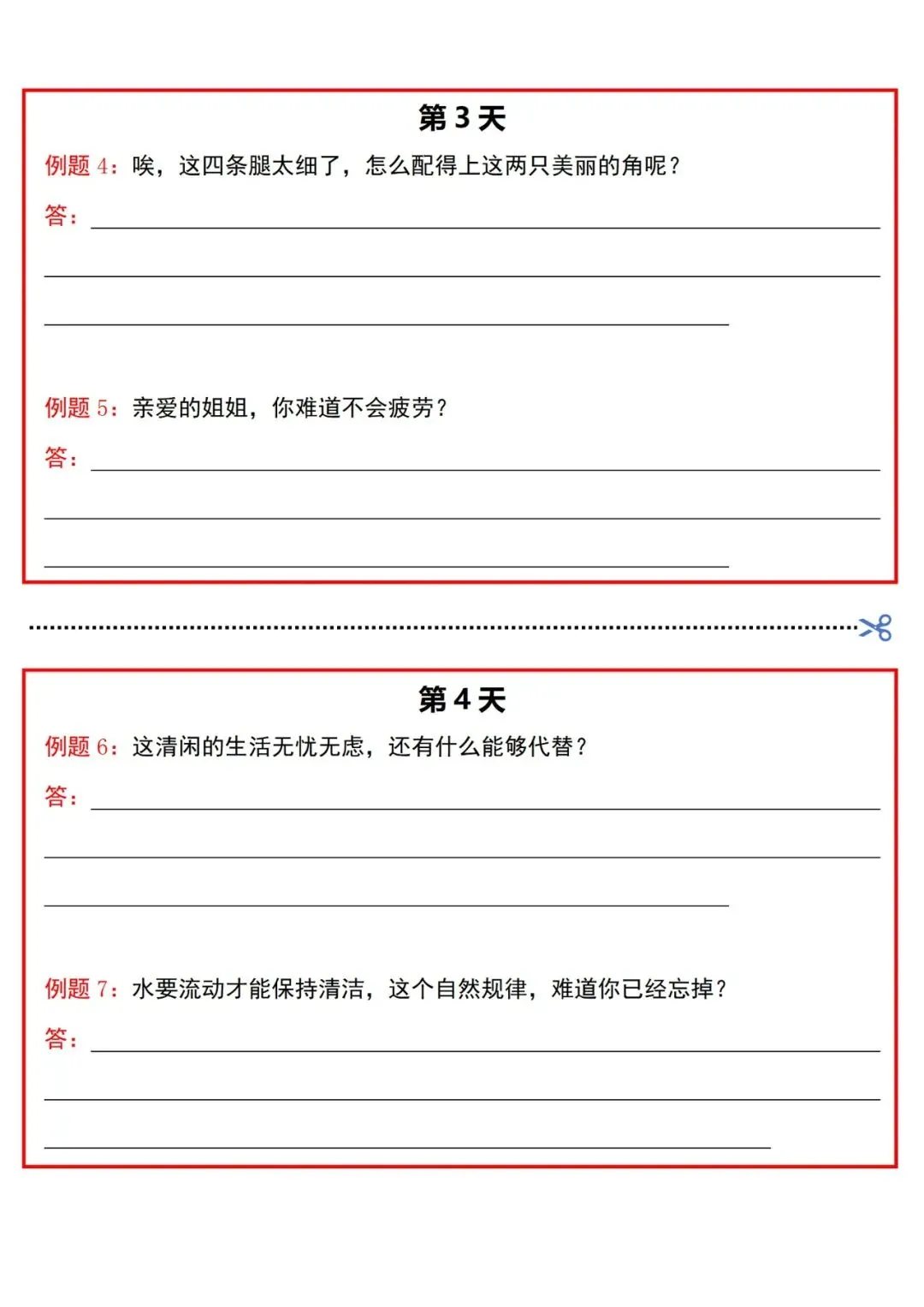 第 3 天

例题 4：唉，这四条腿太细了，怎么配得上这两只美丽的角呢？

答：

例题 5：亲爱的姐姐，你难道不会疲劳？

答：

第 4 天

例题 6：这清闲的生活无忧无虑，还有什么能够代替？

答：

例题 7：水要流动才能保持清洁，这个自然规律，难道你已经忘掉？

答：